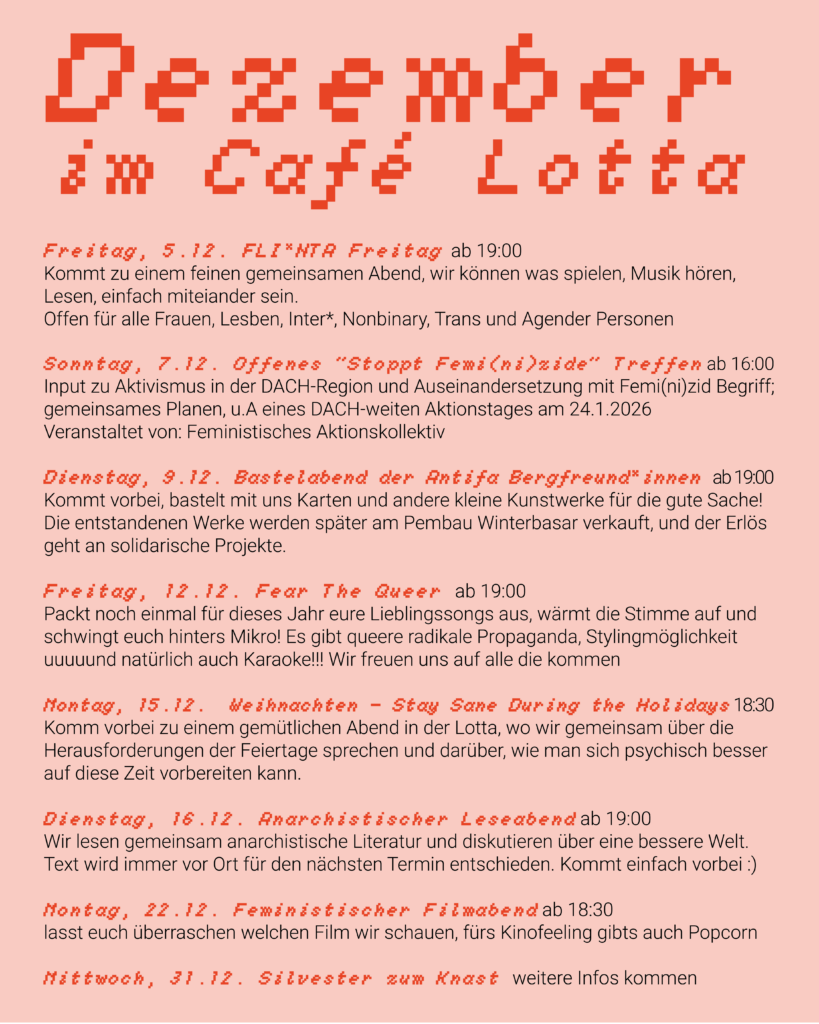 Dezember im Café Lotta

Freitag, 5.12. FLI*NTA Freitag ab 19:00
Kommt zu einem feinen gemeinsamen Abend, wir können was spielen, Musik hören, Lesen, einfach miteiander sein.
Offen für alle Frauen, Lesben, Inter*, Nonbinary, Trans und Agender Personen

Sonntag, 7.12. Offenes "Stoppt Femi(ni)zide" Treffen ab 16:00
Input zu Aktivismus in der DACH-Region und Auseinandersetzung mit Femi(ni)zid Begriff; gemeinsames Planen, u.A eines DACH-weiten Aktionstages am 24.1.2026
Veranstaltet von: Feministisches Aktionskollektiv

Dienstag, 9.12. Bastelabend der Antifa Bergfreund*innen ab 19:00
Kommt vorbei, bastelt mit uns Karten und andere kleine Kunstwerke für die gute Sache! Die entstandenen Werke werden später am Pembau Winterbasar verkauft, und der Erlös geht an solidarische Projekte.

Freitag, 12.12. Fear The Queer ab 19:00
Packt noch einmal für dieses Jahr eure Lieblingssongs aus, wärmt die Stimme auf und schwingt euch hinters Mikro! Es gibt queere radikale Propaganda, Stylingmöglichkeit uuuuund natürlich auch Karaoke!!! Wir freuen uns auf alle die kommen

Montag, 15.12. Weihnachten - Stay Sane During the Holidays 18:30
Komm vorbei zu einem gemütlichen Abend in der Lotta, wo wir gemeinsam über die Herausforderungen der Feiertage sprechen und darüber, wie man sich psychisch besser auf diese Zeit vorbereiten kann.

Dienstag, 16.12. Anarchistischer Leseabend ab 19:00
Wir lesen gemeinsam anarchistische Literatur und diskutieren über eine bessere Welt. Text wird immer vor Ort für den nächsten Termin entschieden. Kommt einfach vorbei :)

Montag, 22.12. Feministischer Filmabend ab 18:30
lasst euch überraschen welchen Film wir schauen, fürs Kinofeeling gibts auch Popcorn

Mittwoch, 31.12. Silvester zum Knast weitere Infos kommen